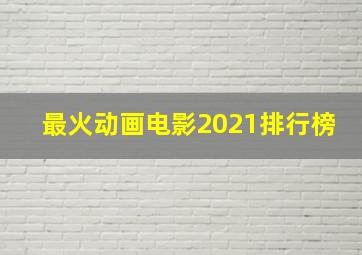 最火动画电影2021排行榜